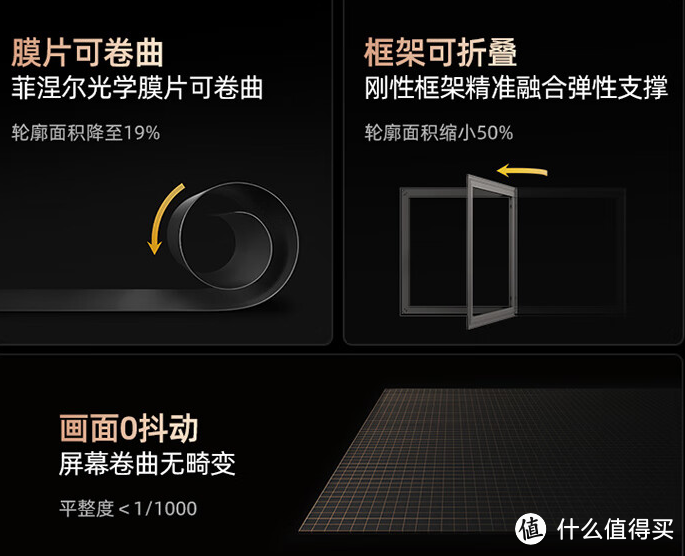 膜片可卷曲
菲涅尔光学膜片可卷曲

轮廓面积降至19%

框架可折叠
刚性框架精准融合弹性支撑

轮廓面积缩小50%

画面0抖动
屏幕卷曲无畸变

平整度 < 1/1000

值 什么值得买